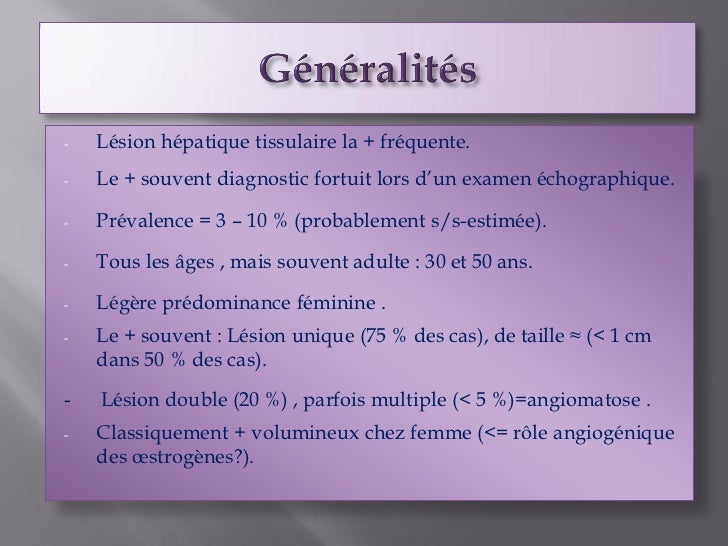 Généralités

- Lésion hépatique tissulaire la + fréquente.
- Le + souvent diagnostic fortuit lors d'un examen échographique.
- Prévalence = 3 – 10 % (probablement s/s-estimée).
- Tous les âges , mais souvent adulte : 30 et 50 ans.
- Légère prédominance féminine .
- Le + souvent : Lésion unique (75 % des cas), de taille ≈ (< 1 cm dans 50 % des cas).
- Lésion double (20 %) , parfois multiple (< 5 %)=angiomatose .
- Classiquement + volumineux chez femme (<= rôle angiogénique des œstrogènes?).